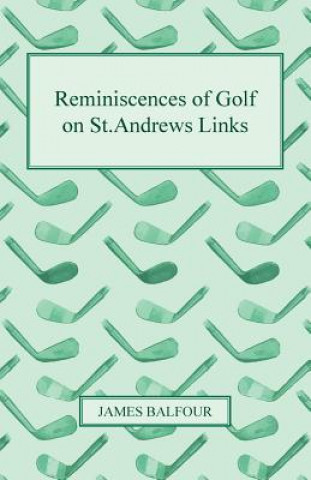 Reminiscences of Golf on St.Andrews Links

JAMES BALFOUR